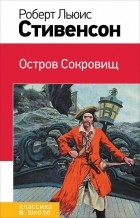 Роберт Льюис
Стивенсон

Остров Сокровищ

классика в школе